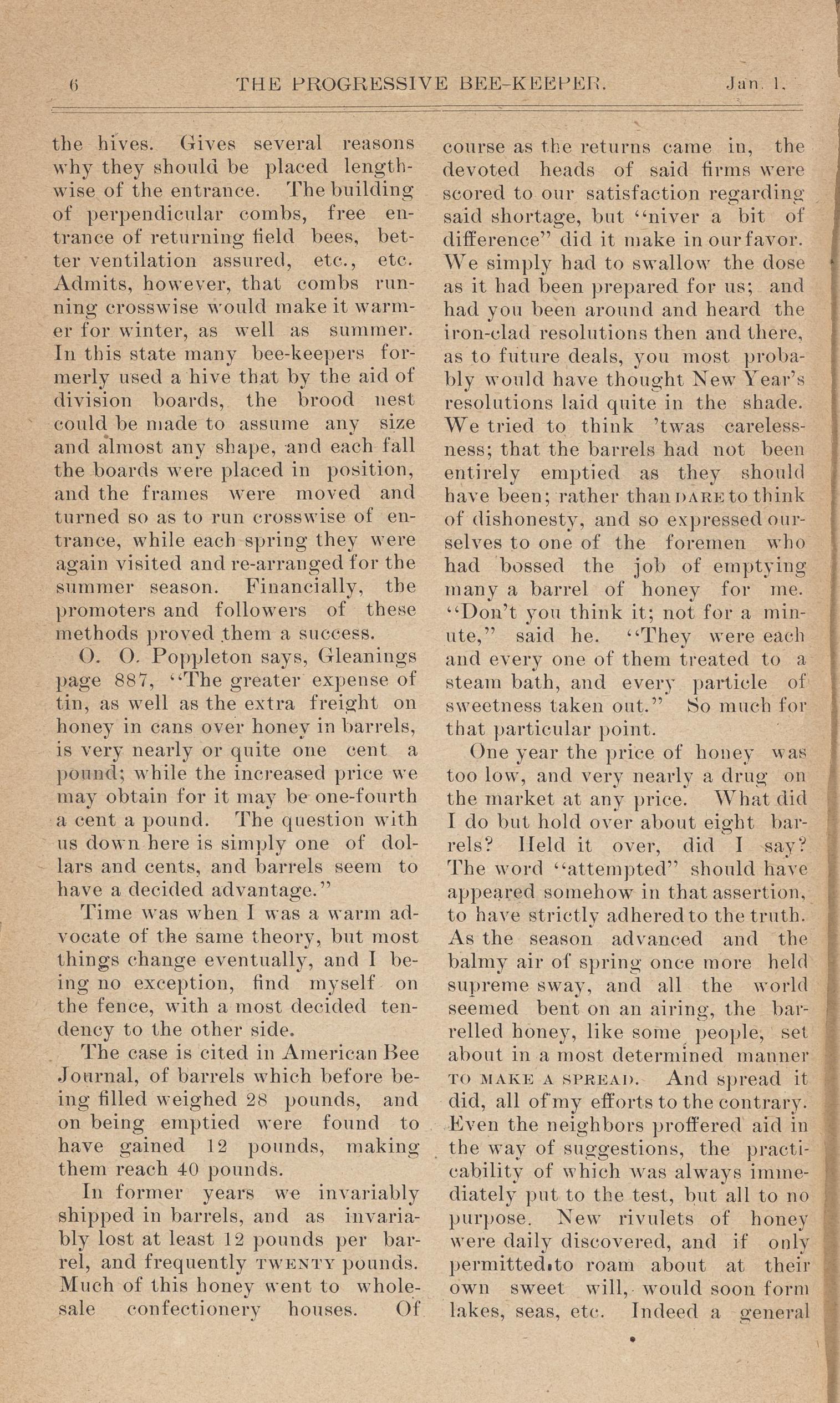 6 THE PROGRESSIVE BEE-KEEPER. Jan. 1.

the hives. Gives several reasons why they should be placed lengthwise of the entrance. The building of perpendicular combs, free entrance of returning field bees, better ventilation assured, etc., etc. Admits, however, that combs running crosswise would make it warmer for winter, as well as summer. In this state many bee-keepers formerly used a hive that by the aid of division boards, the brood nest could be made to assume any size and almost any shape, and each fall the boards were placed in position, and the frames were moved and turned so as to run crosswise of entrance, while each spring they were again visited and re-arranged for the summer season. Financially, the promoters and followers of these methods proved them a success.

O. O. Poppleton says, Gleanings page 887, "The greater expense of tin, as well as the extra freight on honey in cans over honey in barrels, is very nearly or quite one cent a pound; while the increased price we may obtain for it may be one-fourth a cent a pound. The question with us down here is simply one of dollars and cents, and barrels seem to have a decided advantage."

Time was when I was a warm advocate of the same theory, but most things change eventually, and I being no exception, find myself on the fence, with a most decided tendency to the other side.

The case is cited in American Bee Journal, of barrels which before being filled weighed 28 pounds, and on being emptied were found to have gained 12 pounds, making them reach 40 pounds.

In former years we invariably shipped in barrels, and as invariably lost at least 12 pounds per barrel, and frequently TWENTY pounds. Much of this honey went to wholesale confectionery houses. Of course as the returns came in, the devoted heads of said firms were scored to our satisfaction regarding said shortage, but "niver a bit of difference" did it make in our favor. We simply had to swallow the dose as it had been prepared for us; and had you been around and heard the iron-clad resolutions then and there, as to future deals, you most probably would have thought New Year's resolutions laid quite in the shade. We tried to think 'twas carelessness; that the barrels had not been entirely emptied as they should have been; rather than DARE to think of dishonesty, and so expressed ourselves to one of the foremen who had bossed the job of emptying many a barrel of honey for me. "Don't you think it; not for a minute," said he. "They were each and every one of them treated to a steam bath, and every particle of sweetness taken out." So much for that particular point.

One year the price of honey was too low, and very nearly a drug on the market at any price. What did I do but hold over about eight barrels? Held it over, did I say? The word "attempted" should have appeared somehow in that assertion, to have strictly adhered to the truth. As the season advanced and the balmy air of spring once more held supreme sway, and all the world seemed bent on an airing, the barrelled honey, like some people, set about in a most determined manner TO MAKE A SPREAD. And spread it did, all of my efforts to the contrary. Even the neighbors proffered aid in the way of suggestions, the practicability of which was always immediately put to the test, but all to no purpose. New rivulets of honey were daily discovered, and if only permitted to roam about at their own sweet will, would soon form lakes, seas, etc. Indeed a general